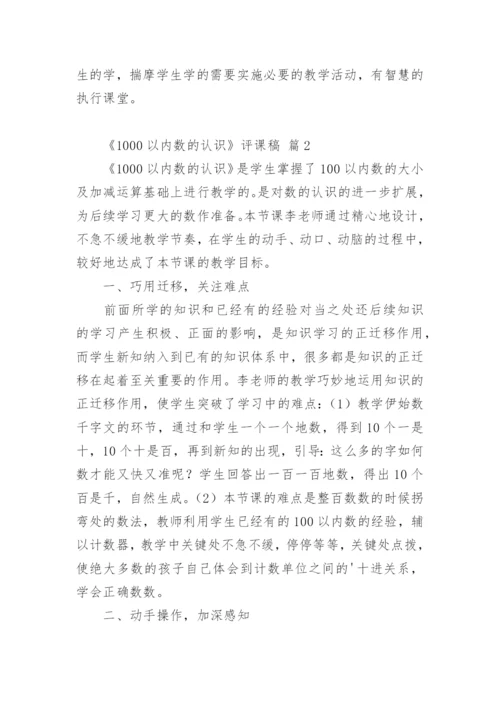 生的学，揣摩学生学的需要实施必要的教学活动，有智慧的执行课堂。

《1000 以内数的认识》评课稿 篇 2

《1000 以内数的认识》是学生掌握了 100 以内数的大小及加减运算基础上进行教学的。是对数的认识的进一步扩展，为后续学习更大的数作准备。本节课李老师通过精心地设计，不急不缓地教学节奏，在学生的动手、动口、动脑的过程中，较好地达成了本节课的教学目标。

一、巧用迁移，关注难点

前面所学的知识和已经有的经验对当之处还后续知识的学习产生积极、正面的影响，是知识学习的正迁移作用，而学生新知纳入到已有的知识体系中，很多都是知识的正迁移在起着至关重要的作用。李老师的教学巧妙地运用知识的正迁移作用，使学生突破了学习中的难点：（1）教学伊始数千字文的环节，通过和学生一个一个地数，得到 10 个一是十，10 个十是百，再到新知的出现，引导：这么多的字如何数才能又快又准呢？学生回答出一百一百地数，得出 10 个百是千，自然生成。（2）本节课的难点是整百数数的时候拐弯处的数法，教师利用学生已经有的 100 以内数的经验，辅以计数器，教学中关键处不急不缓，停停等等，关键处点拨，使绝大多数的孩子自己体会到计数单位之间的'十进关系，学会正确数数。

二、动手操作，加深感知